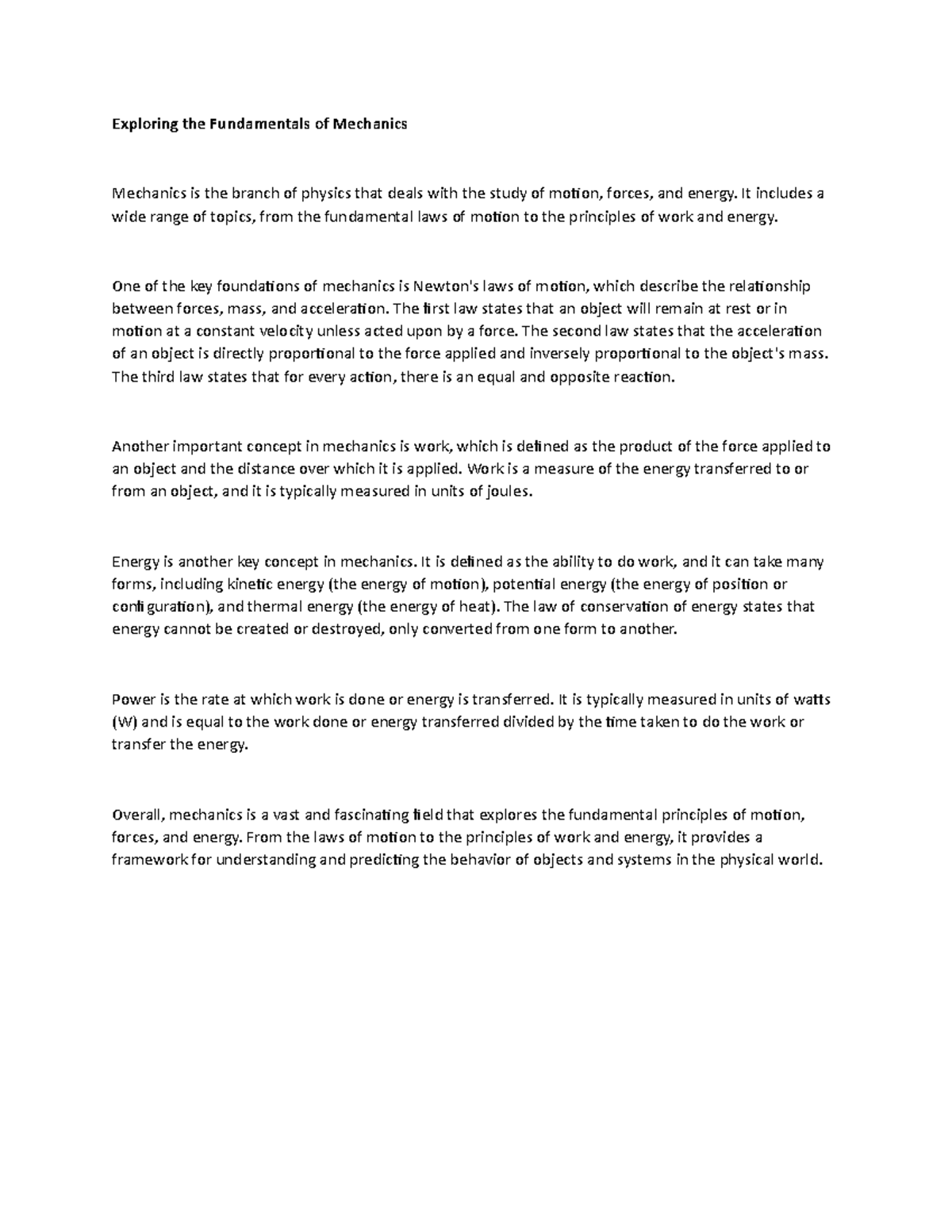 Exploring the Fundamentals of Mechanics

Mechanics is the branch of physics that deals with the study of motion, forces, and energy. It includes a wide range of topics, from the fundamental laws of motion to the principles of work and energy.

One of the key foundations of mechanics is Newton's laws of motion, which describe the relationship between forces, mass, and acceleration. The first law states that an object will remain at rest or in motion at a constant velocity unless acted upon by a force. The second law states that the acceleration of an object is directly proportional to the force applied and inversely proportional to the object's mass. The third law states that for every action, there is an equal and opposite reaction.

Another important concept in mechanics is work, which is defined as the product of the force applied to an object and the distance over which it is applied. Work is a measure of the energy transferred to or from an object, and it is typically measured in units of joules.

Energy is another key concept in mechanics. It is defined as the ability to do work, and it can take many forms, including kinetic energy (the energy of motion), potential energy (the energy of position or configuration), and thermal energy (the energy of heat). The law of conservation of energy states that energy cannot be created or destroyed, only converted from one form to another.

Power is the rate at which work is done or energy is transferred. It is typically measured in units of watts (W) and is equal to the work done or energy transferred divided by the time taken to do the work or transfer the energy.

Overall, mechanics is a vast and fascinating field that explores the fundamental principles of motion, forces, and energy. From the laws of motion to the principles of work and energy, it provides a framework for understanding and predicting the behavior of objects and systems in the physical world.